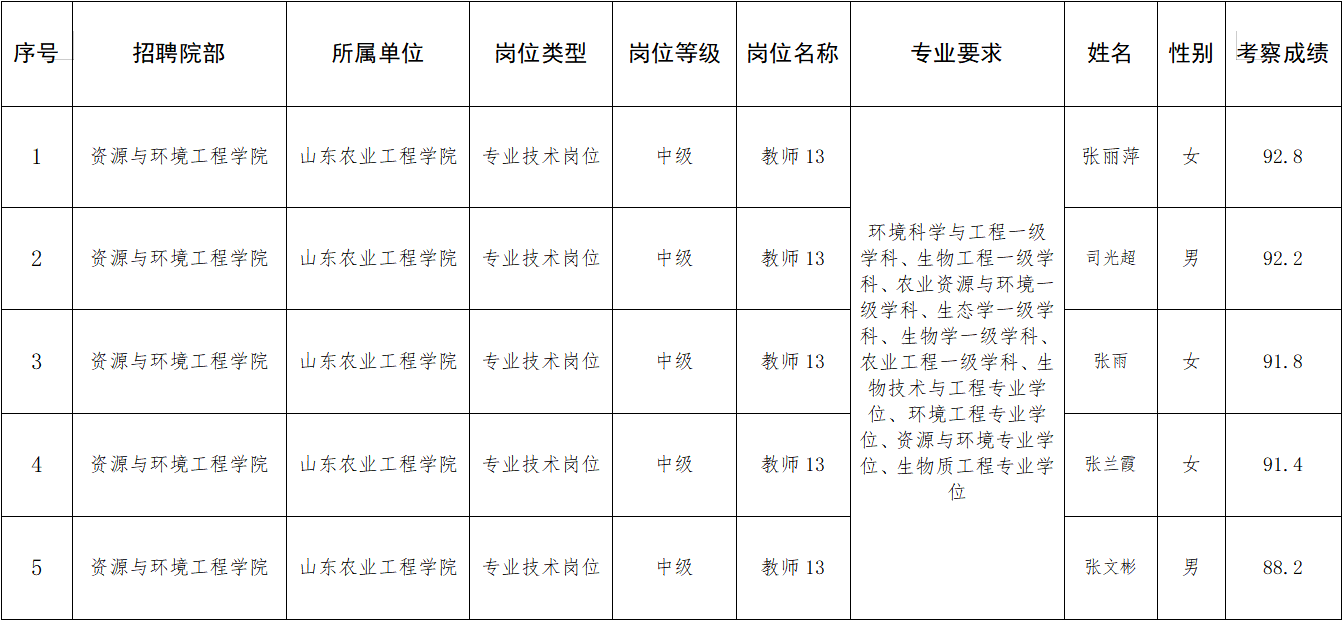 | 序号 | 招聘院部 | 所属单位 | 岗位类型 | 岗位等级 | 岗位名称 | 专业要求 | 姓名 | 性别 | 考察成绩 |
|---|---|---|---|---|---|---|---|---|---|
| 1 | 资源与环境工程学院 | 山东农业工程学院 | 专业技术岗位 | 中级 | 教师13 | 环境科学与工程一级学科、生物工程一级学科、农业资源与环境一级学科、生态学一级学科、生物学一级学科、农业工程一级学科、生物技术与工程专业学位、环境工程专业学位、资源与环境专业学位、生物质工程专业学位 | 张丽萍 | 女 | 92.8 |
| 2 | 资源与环境工程学院 | 山东农业工程学院 | 专业技术岗位 | 中级 | 教师13 | | 司光超 | 男 | 92.2 |
| 3 | 资源与环境工程学院 | 山东农业工程学院 | 专业技术岗位 | 中级 | 教师13 | | 张雨 | 女 | 91.8 |
| 4 | 资源与环境工程学院 | 山东农业工程学院 | 专业技术岗位 | 中级 | 教师13 | | 张兰霞 | 女 | 91.4 |
| 5 | 资源与环境工程学院 | 山东农业工程学院 | 专业技术岗位 | 中级 | 教师13 | | 张文彬 | 男 | 88.2 |